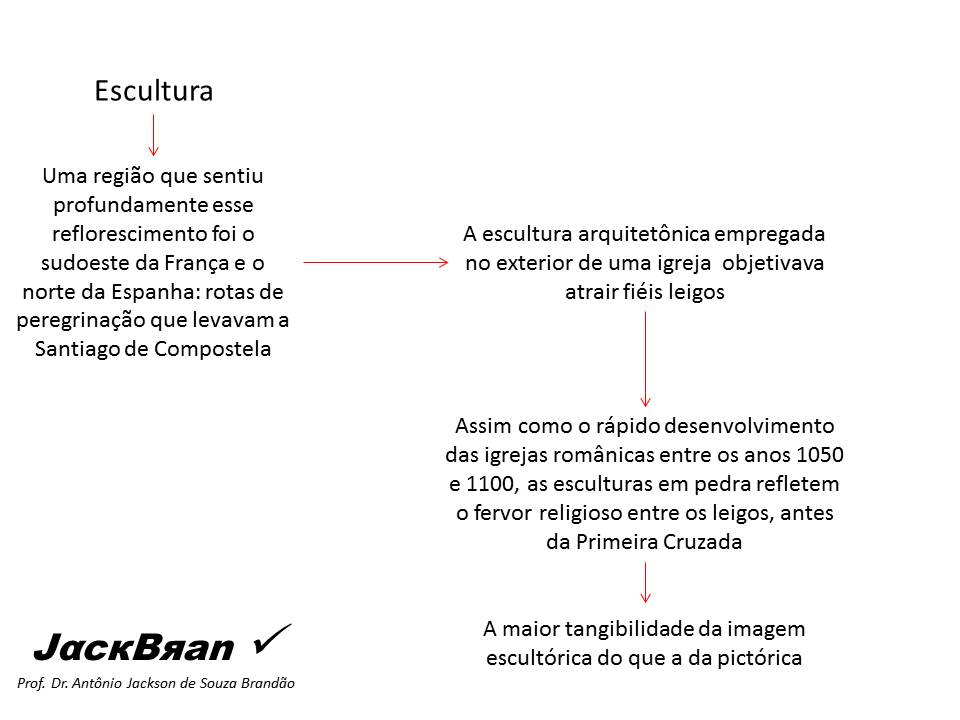 Escultura

Uma região que sentiu profundamente esse reflorescimento foi o sudoeste da França e o norte da Espanha: rotas de peregrinação que levavam a Santiago de Compostela

A escultura arquitetônica empregada no exterior de uma igreja objetivava atrair fiéis leigos

Assim como o rápido desenvolvimento das igrejas românicas entre os anos 1050 e 1100, as esculturas em pedra refletem o fervor religioso entre os leigos, antes da Primeira Cruzada

A maior tangibilidade da imagem escultórica do que a da pictórica

JackBяan ✓

Prof. Dr. Antônio Jackson de Souza Brandão